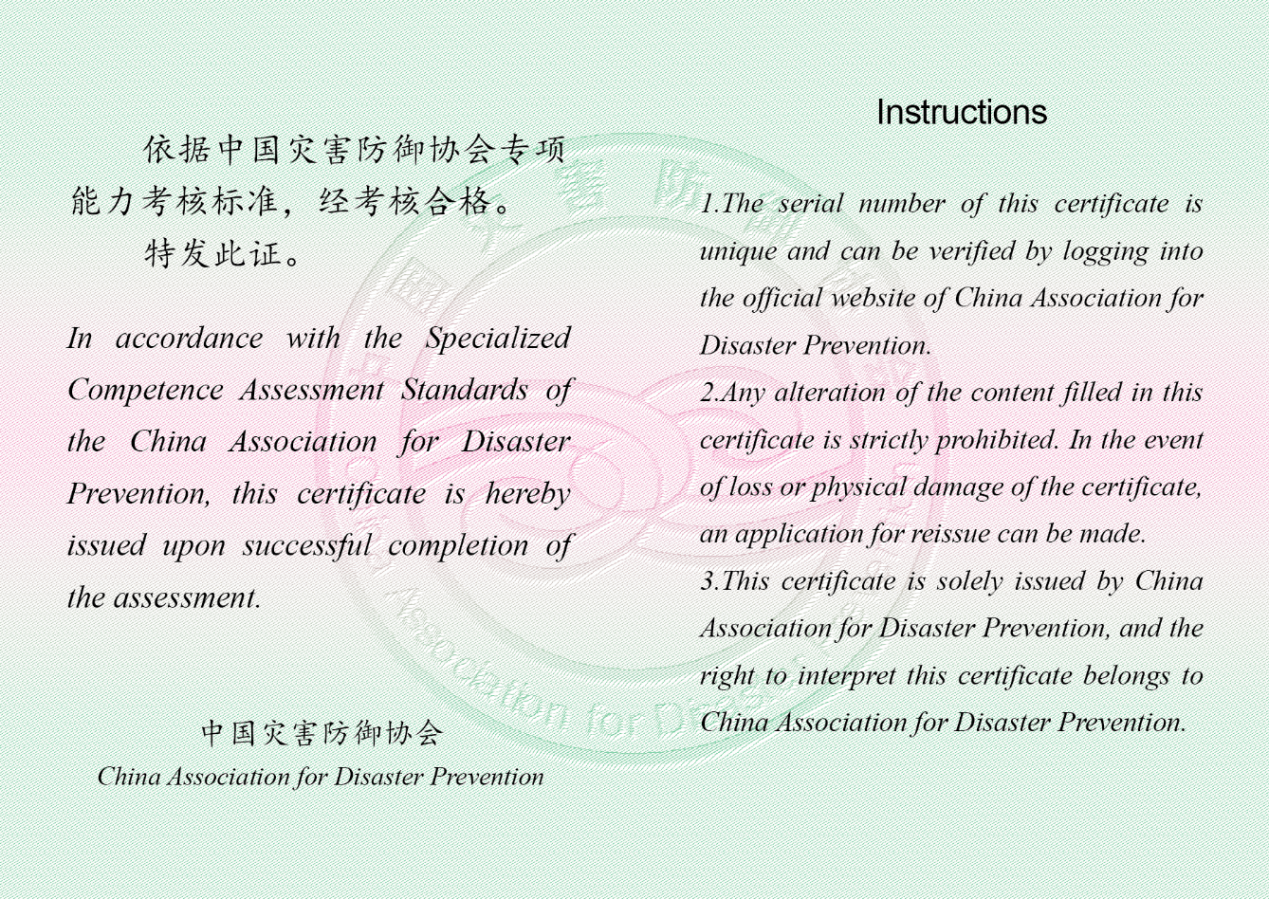 依据中国灾害防御协会专项能力考核标准，经考核合格。

特发此证。

In accordance with the Specialized Competence Assessment Standards of the China Association for Disaster Prevention, this certificate is hereby issued upon successful completion of the assessment.

中国灾害防御协会
China Association for Disaster Prevention

Instructions

1.The serial number of this certificate is unique and can be verified by logging into the official website of China Association for Disaster Prevention.

2.Any alteration of the content filled in this certificate is strictly prohibited. In the event of loss or physical damage of the certificate, an application for reissue can be made.

3.This certificate is solely issued by China Association for Disaster Prevention, and the right to interpret this certificate belongs to China Association for Disaster Prevention.